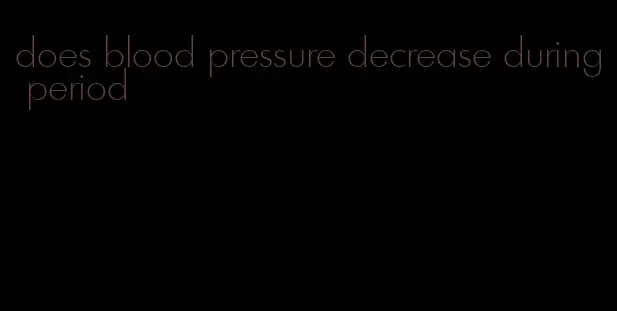 does blood pressure decrease during period